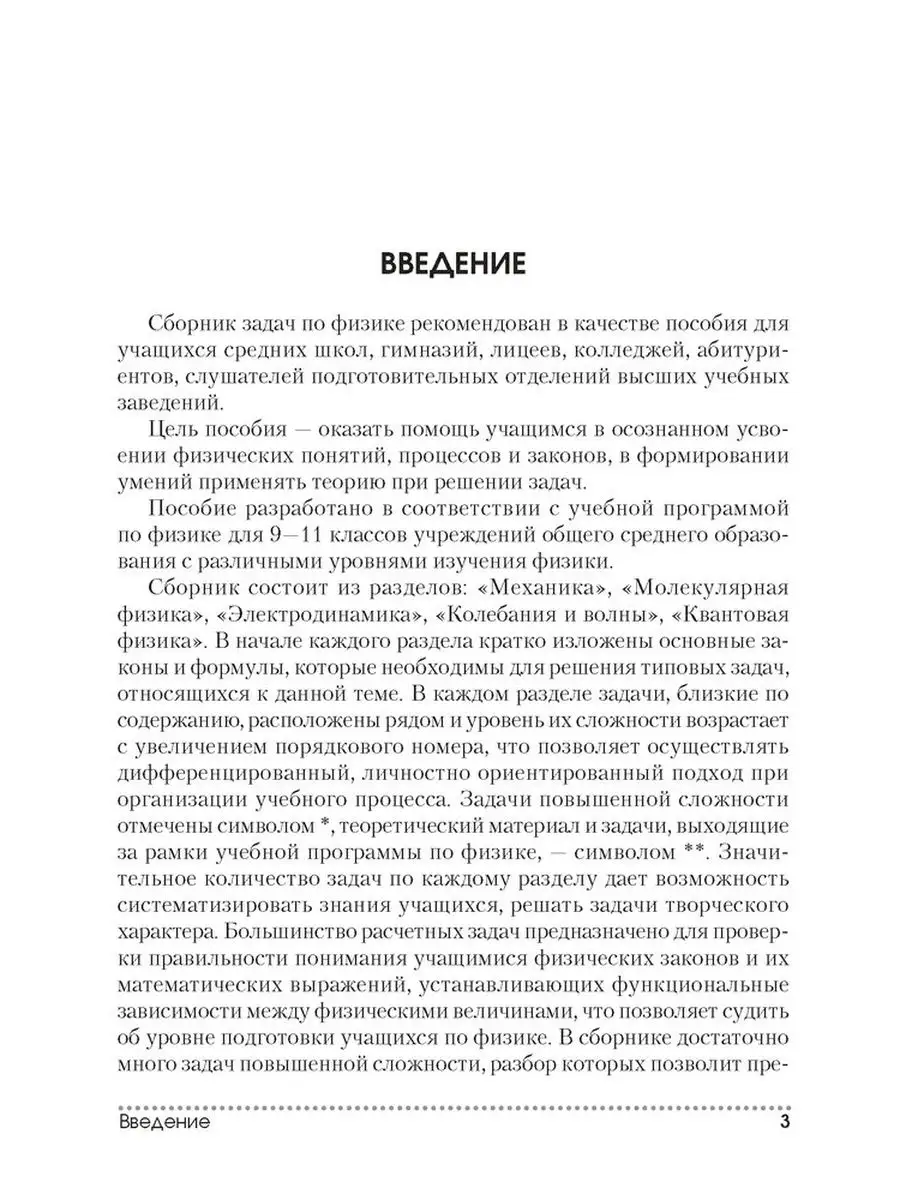 ВВЕДЕНИЕ

Сборник задач по физике рекомендован в качестве пособия для учащихся средних школ, гимназий, лицеев, колледжей, абитуриентов, слушателей подготовительных отделений высших учебных заведений.

Цель пособия — оказать помощь учащимся в осознанном усвоении физических понятий, процессов и законов, в формировании умений применять теорию при решении задач.

Пособие разработано в соответствии с учебной программой по физике для 9—11 классов учреждений общего среднего образования с различными уровнями изучения физики.

Сборник состоит из разделов: «Механика», «Молекулярная физика», «Электродинамика», «Колебания и волны», «Квантовая физика». В начале каждого раздела кратко изложены основные законы и формулы, которые необходимы для решения типовых задач, относящихся к данной теме. В каждом разделе задачи, близкие по содержанию, расположены рядом и уровень их сложности возрастает с увеличением порядкового номера, что позволяет осуществлять дифференцированный, личностно ориентированный подход при организации учебного процесса. Задачи повышенной сложности отмечены символом *, теоретический материал и задачи, выходящие за рамки учебной программы по физике, — символом **. Значительное количество задач по каждому разделу дает возможность систематизировать знания учащихся, решать задачи творческого характера. Большинство расчетных задач предназначено для проверки правильности понимания учащимися физических законов и их математических выражений, устанавливающих функциональные зависимости между физическими величинами, что позволяет судить об уровне подготовки учащихся по физике. В сборнике достаточно много задач повышенной сложности, разбор которых позволит пре-

Введение 3